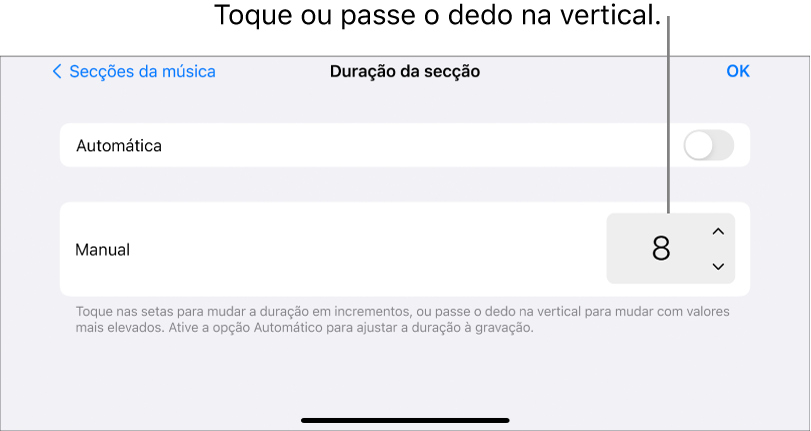 Toque ou passe o dedo na vertical.

Secções da música

Duração da secção

OK

Automática

Manual

8

Toque nas setas para mudar a duração em incrementos, ou passe o dedo na vertical para mudar com valores mais elevados. Ative a opção Automático para ajustar a duração à gravação.